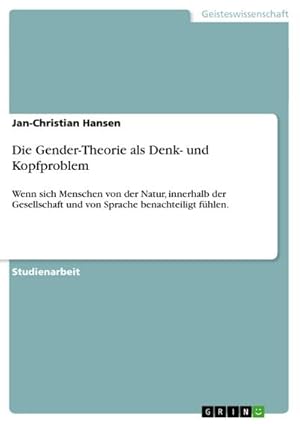 Geisteswissenschaft

Jan-Christian Hansen

Die Gender-Theorie als Denk- und Kopfproblem

Wenn sich Menschen von der Natur, innerhalb der Gesellschaft und von Sprache benachteiligt fühlen.

Studienarbeit

GRIN